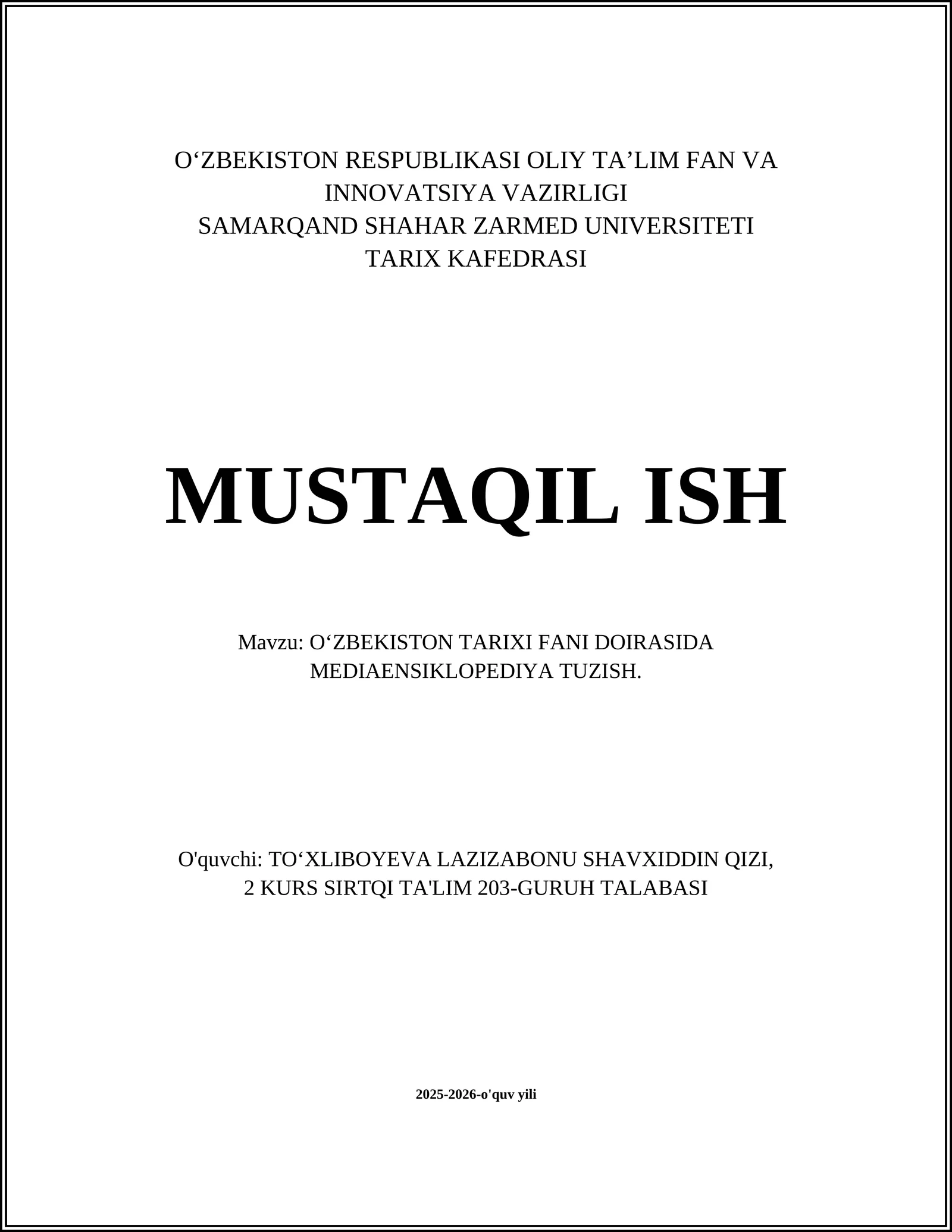 O‘ZBEKISTON RESPUBLIKASI OLIY TA’LIM FAN VA INNOVATSIYA VAZIRLIGI
SAMARQAND SHAHAR ZARMED UNIVERSITETI
TARIX KAFEDRASI

MUSTAQIL ISH

Mavzu: O‘ZBEKISTON TARIXI FANI DOIRASIDA MEDIAENSIKLOPEDIYA TUZISH.

O'quvchi: TO‘XLIBOYEVA LAZIZABONU SHAVXIDDIN QIZI, 2 KURS SIRTQI TA'LIM 203-GURUH TALABASI

2025-2026-o'quv yili